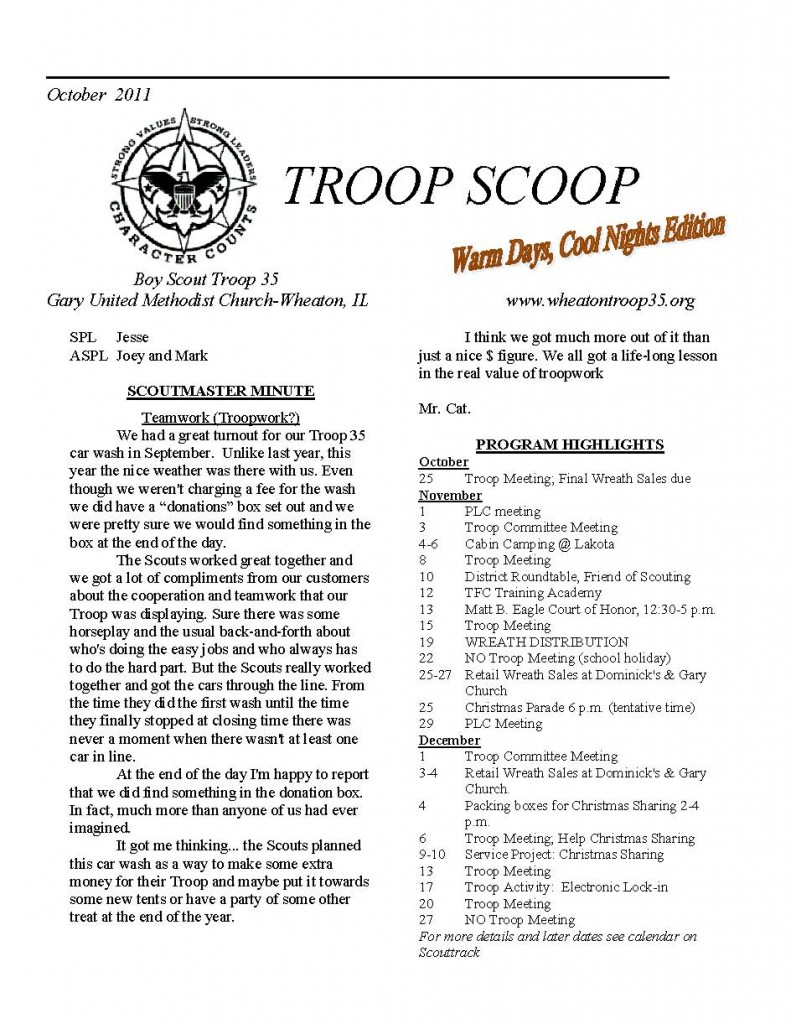 October 2011

STRONG VALUES STRONG LEADERS CHARACTER COUNTS

TROOP SCOOP

Warm Days, Cool Nights Edition

Boy Scout Troop 35
Gary United Methodist Church-Wheaton, IL

www.wheatontroop35.org

SPL Jesse
ASPL Joey and Mark

SCOUTMASTER MINUTE

Teamwork (Troopwork?)

We had a great turnout for our Troop 35 car wash in September. Unlike last year, this year the nice weather was there with us. Even though we weren't charging a fee for the wash we did have a "donations" box set out and we were pretty sure we would find something in the box at the end of the day.

The Scouts worked great together and we got a lot of compliments from our customers about the cooperation and teamwork that our Troop was displaying. Sure there was some horseplay and the usual back-and-forth about who's doing the easy jobs and who always has to do the hard part. But the Scouts really worked together and got the cars through the line. From the time they did the first wash until the time they finally stopped at closing time there was never a moment when there wasn't at least one car in line.

At the end of the day I'm happy to report that we did find something in the donation box. In fact, much more than anyone of us had ever imagined.

It got me thinking... the Scouts planned this car wash as a way to make some extra money for their Troop and maybe put it towards some new tents or have a party of some other treat at the end of the year.

I think we got much more out of it than just a nice $ figure. We all got a life-long lesson in the real value of troopwork

Mr. Cat.

PROGRAM HIGHLIGHTS

October
25 Troop Meeting; Final Wreath Sales due
November
1 PLC meeting
3 Troop Committee Meeting
4-6 Cabin Camping @ Lakota
8 Troop Meeting
10 District Roundtable, Friend of Scouting
12 TFC Training Academy
13 Matt B. Eagle Court of Honor, 12:30-5 p.m.
15 Troop Meeting
19 WREATH DISTRIBUTION
22 NO Troop Meeting (school holiday)
25-27 Retail Wreath Sales at Dominick's & Gary Church
25 Christmas Parade 6 p.m. (tentative time)
29 PLC Meeting
December
1 Troop Committee Meeting
3-4 Retail Wreath Sales at Dominick's & Gary Church.
4 Packing boxes for Christmas Sharing 2-4 p.m.
6 Troop Meeting; Help Christmas Sharing
9-10 Service Project: Christmas Sharing
13 Troop Meeting
17 Troop Activity: Electronic Lock-in
20 Troop Meeting
27 NO Troop Meeting
For more details and later dates see calendar on Scouttrack